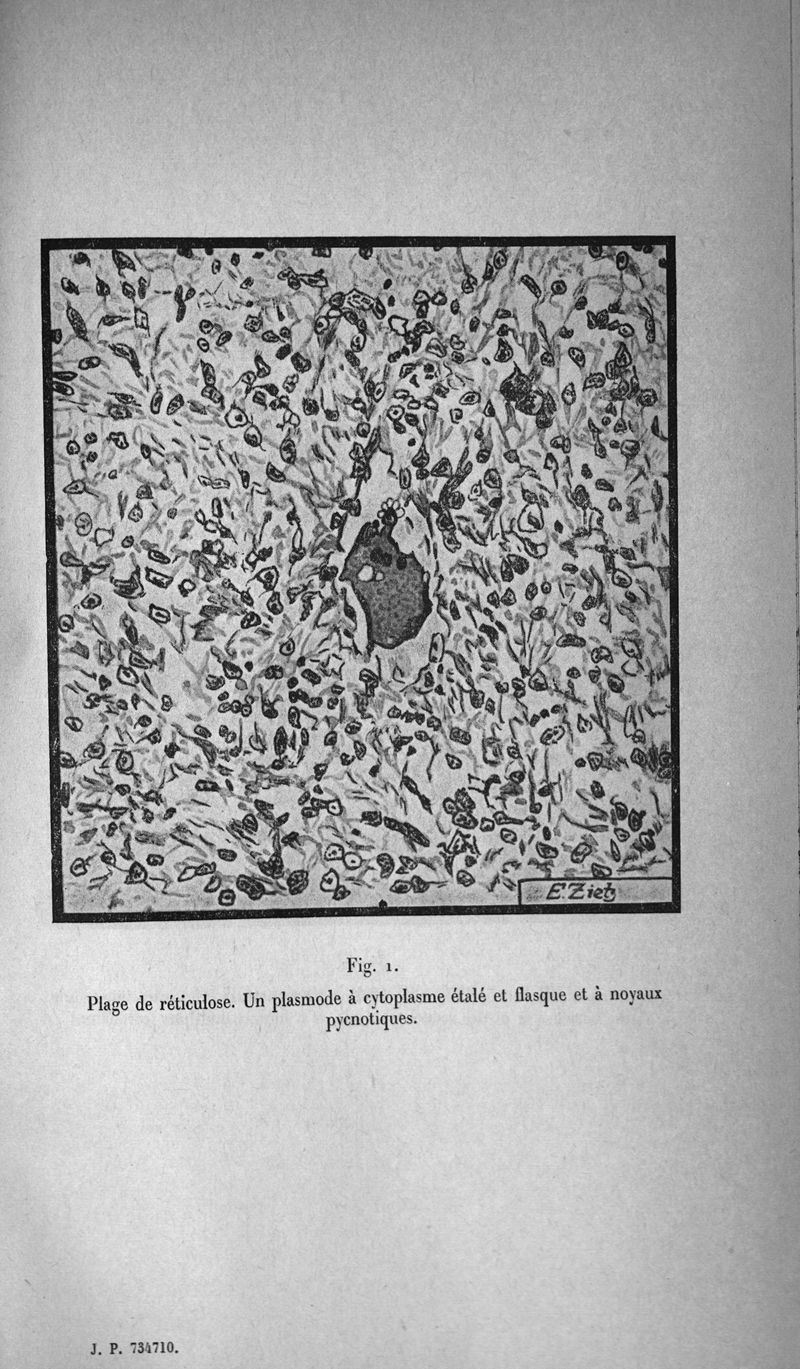 E. Zietz

Fig. 1.

Plage de réticulose. Un plasmode à cytoplasme étalé et flasque et à noyaux pycnotiques.

J. P. 734710.